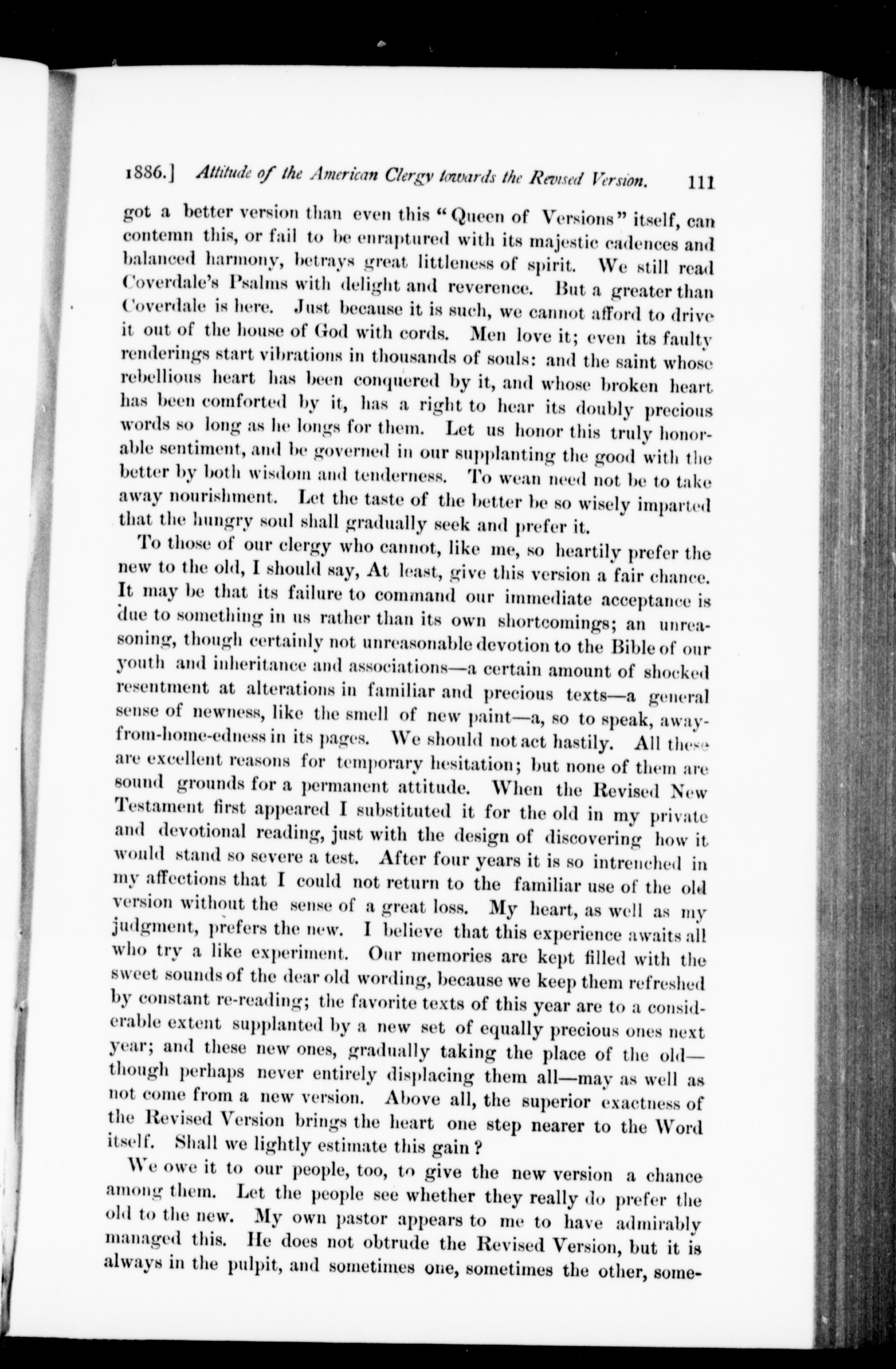 1886.] Attitude of the American Clergy towards the Revised Version. 111

got a better version than even this "Queen of Versions" itself, can contemn this, or fail to be enraptured with its majestic cadences and balanced harmony, betrays great littleness of spirit. We still read Coverdale's Psalms with delight and reverence. But a greater than Coverdale is here. Just because it is such, we cannot afford to drive it out of the house of God with cords. Men love it; even its faulty renderings start vibrations in thousands of souls: and the saint whose rebellious heart has been conquered by it, and whose broken heart has been comforted by it, has a right to hear its doubly precious words so long as he longs for them. Let us honor this truly honorable sentiment, and be governed in our supplanting the good with the better by both wisdom and tenderness. To wean need not be to take away nourishment. Let the taste of the better be so wisely imparted that the hungry soul shall gradually seek and prefer it.

To those of our clergy who cannot, like me, so heartily prefer the new to the old, I should say, At least, give this version a fair chance. It may be that its failure to command our immediate acceptance is due to something in us rather than its own shortcomings; an unreasoning, though certainly not unreasonable devotion to the Bible of our youth and inheritance and associations—a certain amount of shocked resentment at alterations in familiar and precious texts—a general sense of newness, like the smell of new paint—a, so to speak, away-from-home-edness in its pages. We should not act hastily. All these are excellent reasons for temporary hesitation; but none of them are sound grounds for a permanent attitude. When the Revised New Testament first appeared I substituted it for the old in my private and devotional reading, just with the design of discovering how it would stand so severe a test. After four years it is so intrenched in my affections that I could not return to the familiar use of the old version without the sense of a great loss. My heart, as well as my judgment, prefers the new. I believe that this experience awaits all who try a like experiment. Our memories are kept filled with the sweet sounds of the dear old wording, because we keep them refreshed by constant re-reading; the favorite texts of this year are to a considerable extent supplanted by a new set of equally precious ones next year; and these new ones, gradually taking the place of the old—though perhaps never entirely displacing them all—may as well as not come from a new version. Above all, the superior exactness of the Revised Version brings the heart one step nearer to the Word itself. Shall we lightly estimate this gain?

We owe it to our people, too, to give the new version a chance among them. Let the people see whether they really do prefer the old to the new. My own pastor appears to me to have admirably managed this. He does not obtrude the Revised Version, but it is always in the pulpit, and sometimes one, sometimes the other, some-